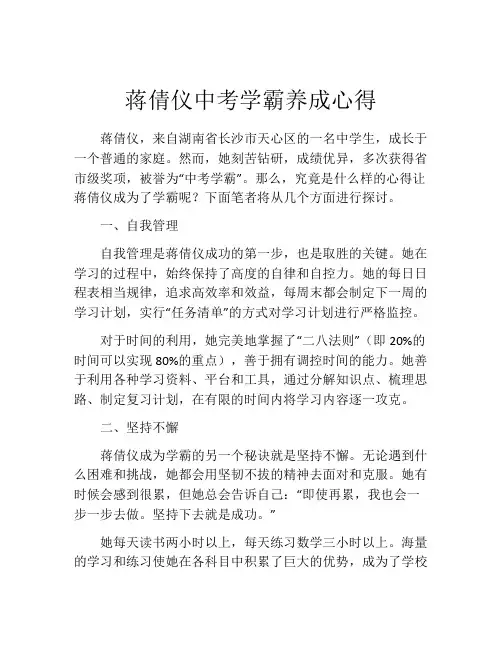 蒋倩仪中考学霸养成心得

蒋倩仪，来自湖南省长沙市天心区的一名中学生，成长于一个普通的家庭。然而，她刻苦钻研，成绩优异，多次获得省市级奖项，被誉为“中考学霸”。那么，究竟是什么样的心得让蒋倩仪成为了学霸呢？下面笔者将从几个方面进行探讨。

一、自我管理

自我管理是蒋倩仪成功的第一步，也是取胜的关键。她在学习的过程中，始终保持了高度的自律和自控力。她的每日日程表相当规律，追求高效率和效益，每周末都会制定下一周的学习计划，实行“任务清单”的方式对学习计划进行严格监控。

对于时间的利用，她完美地掌握了“二八法则”（即 20%的时间可以实现 80%的重点），善于拥有调控时间的能力。她善于利用各种学习资料、平台和工具，通过分解知识点、梳理思路、制定复习计划，在有限的时间内将学习内容逐一攻克。

二、坚持不懈

蒋倩仪成为学霸的另一个秘诀就是坚持不懈。无论遇到什么困难和挑战，她都会用坚韧不拔的精神去面对和克服。她有时候会感到很累，但她总会告诉自己：“即使再累，我也会一步一步去做。坚持下去就是成功。”

她每天读书两小时以上，每天练习数学三小时以上。海量的学习和练习使她在各科目中积累了巨大的优势，成为了学校